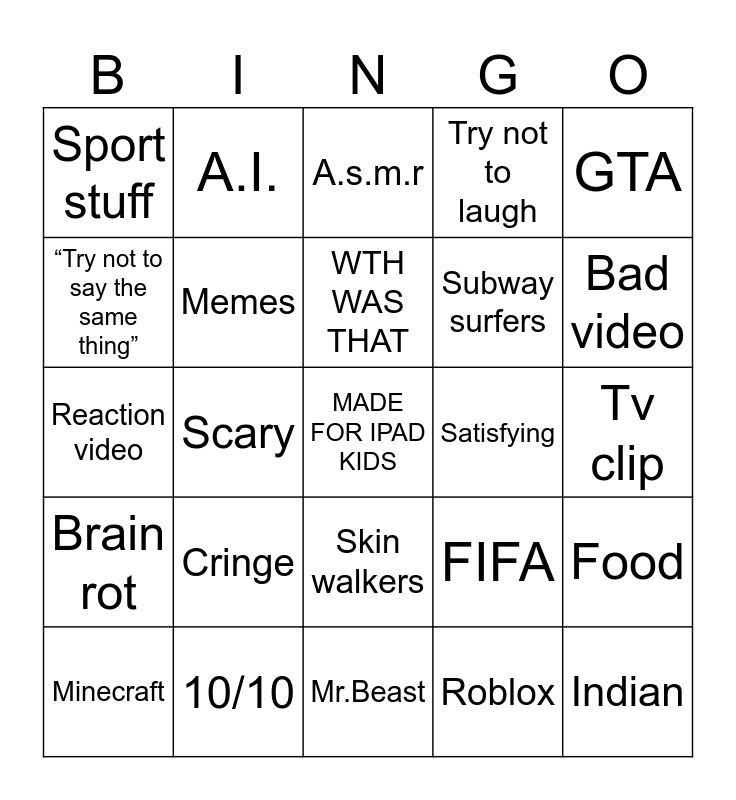 | B | I | N | G | O |
|---|---|---|---|---|
| Sport stuff | A.I. | A.s.m.r | Try not to laugh | GTA |
| "Try not to say the same thing" | Memes | WTH WAS THAT | Subway surfers | Bad video |
| Reaction video | Scary | MADE FOR IPAD KIDS | Satisfying | Tv clip |
| Brain rot | Cringe | Skin walkers | FIFA | Food |
| Minecraft | 10/10 | Mr.Beast | Roblox | Indian |